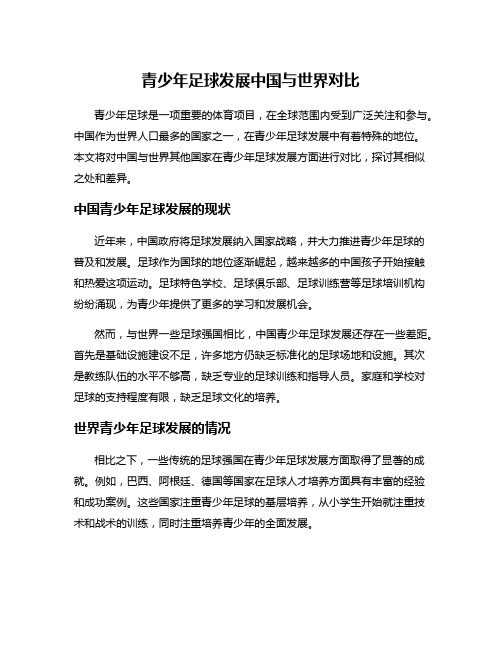 青少年足球发展中国与世界对比

青少年足球是一项重要的体育项目，在全球范围内受到广泛关注和参与。中国作为世界人口最多的国家之一，在青少年足球发展中有着特殊的地位。本文将对中国与世界其他国家在青少年足球发展方面进行对比，探讨其相似之处和差异。

中国青少年足球发展的现状

近年来，中国政府将足球发展纳入国家战略，并大力推进青少年足球的普及和发展。足球作为国球的地位逐渐崛起，越来越多的中国孩子开始接触和热爱这项运动。足球特色学校、足球俱乐部、足球训练营等足球培训机构纷纷涌现，为青少年提供了更多的学习和发展机会。

然而，与世界一些足球强国相比，中国青少年足球发展还存在一些差距。首先是基础设施建设不足，许多地方仍缺乏标准化的足球场地和设施。其次是教练队伍的水平不够高，缺乏专业的足球训练和指导人员。家庭和学校对足球的支持程度有限，缺乏足球文化的培养。

世界青少年足球发展的情况

相比之下，一些传统的足球强国在青少年足球发展方面取得了显著的成就。例如，巴西、阿根廷、德国等国家在足球人才培养方面具有丰富的经验和成功案例。这些国家注重青少年足球的基层培养，从小学生开始就注重技术和战术的训练，同时注重培养青少年的全面发展。